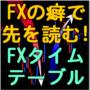 FXの癖で
先を読む!
FXタイム
テーブル